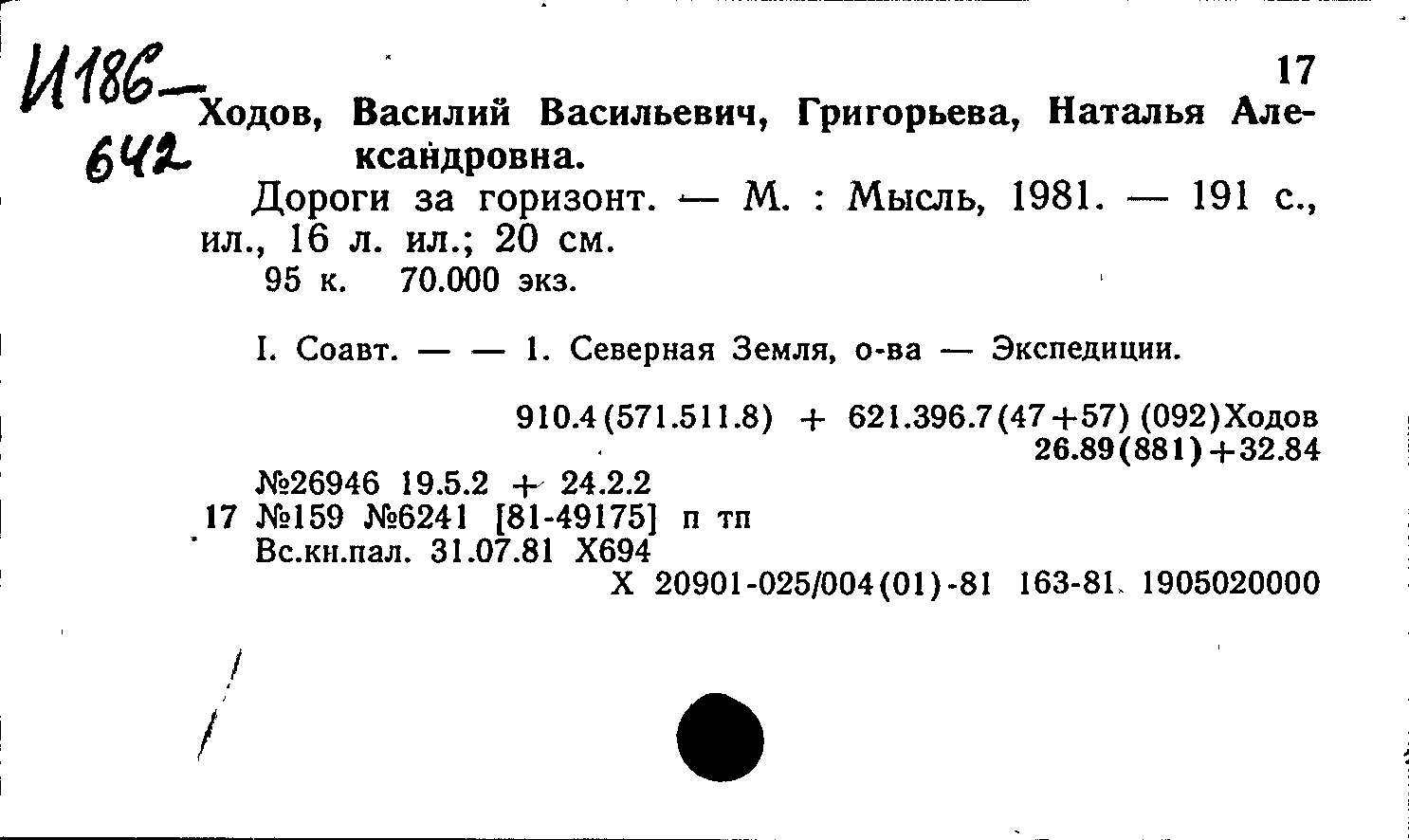 И186-642

17

Ходов, Василий Васильевич, Григорьева, Наталья Александровна.

Дороги за горизонт. — М. : Мысль, 1981. — 191 с., ил., 16 л. ил.; 20 см.

95 к. 70.000 экз.

I. Соавт. — — 1. Северная Земля, о-ва — Экспедиции.

910.4(571.511.8) + 621.396.7(47+57) (092)Ходов
26.89(881)+32.84

№26946 19.5.2 + 24.2.2
17 №159 №6241 [81-49175] п тп
Вс.кн.пал. 31.07.81 Х694
Х 20901-025/004(01)-81 163-81 1905020000